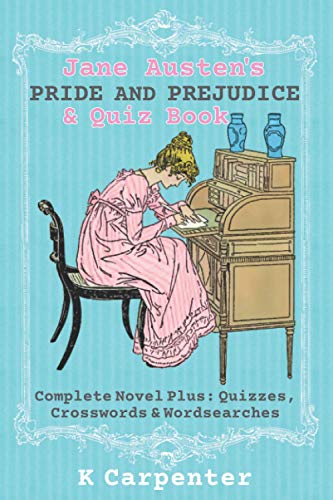 Jane Austen's
PRIDE AND PREJUDICE
& Quiz Book

Complete Novel Plus: Quizzes, Crosswords & Wordsearches

K Carpenter